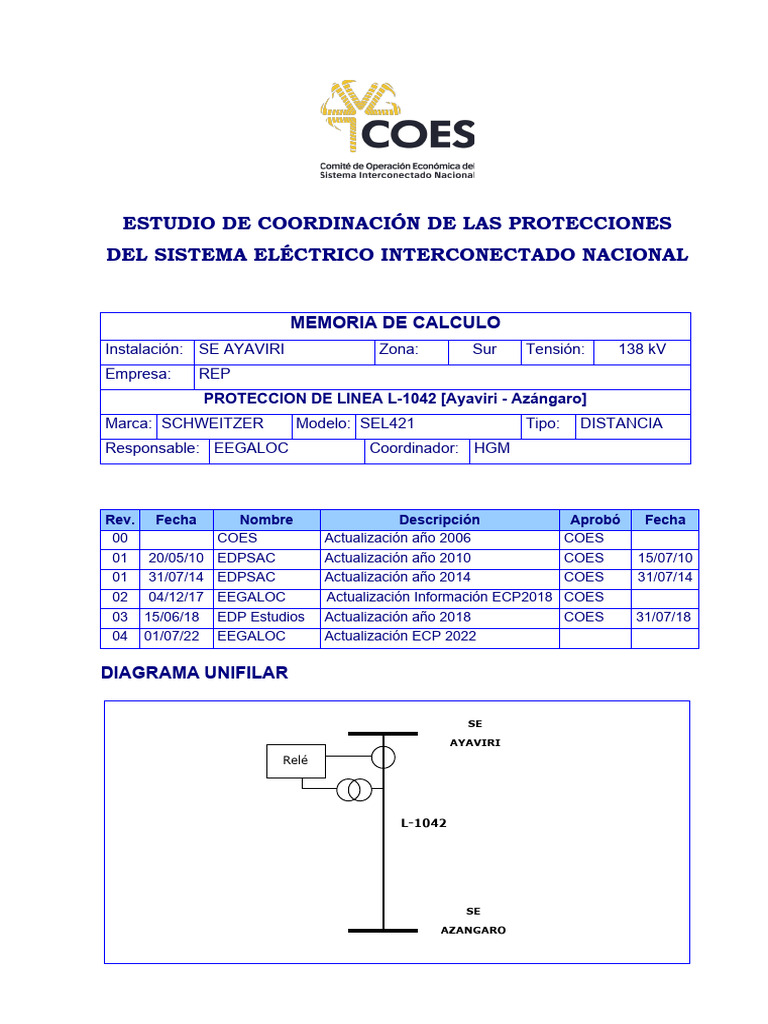 COES

Comité de Operación Económica del Sistema Interconectado Nacional

ESTUDIO DE COORDINACIÓN DE LAS PROTECCIONES DEL SISTEMA ELÉCTRICO INTERCONECTADO NACIONAL

MEMORIA DE CALCULO

Instalación: SE AYAVIRI Zona: Sur Tensión: 138 kV

Empresa: REP

PROTECCION DE LINEA L-1042 [Ayaviri - Azángaro]

Marca: SCHWEITZER Modelo: SEL421 Tipo: DISTANCIA

Responsable: EEGALOC Coordinador: HGM

| Rev. | Fecha | Nombre | Descripción | Aprobó | Fecha |
|---|---|---|---|---|---|
| 00 | | COES | Actualización año 2006 | COES | |
| 01 | 20/05/10 | EDPSAC | Actualización año 2010 | COES | 15/07/10 |
| 01 | 31/07/14 | EDPSAC | Actualización año 2014 | COES | 31/07/14 |
| 02 | 04/12/17 | EEGALOC | Actualización Información ECP2018 | COES | |
| 03 | 15/06/18 | EDP Estudios | Actualización año 2018 | COES | 31/07/18 |
| 04 | 01/07/22 | EEGALOC | Actualización ECP 2022 | | |

DIAGRAMA UNIFILAR

SE
AYAVIRI

Relé

L-1042

SE
AZANGARO